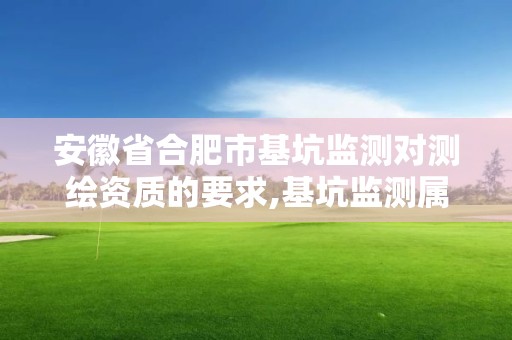 安徽省合肥市基坑监测对测绘资质的要求,基坑监测属